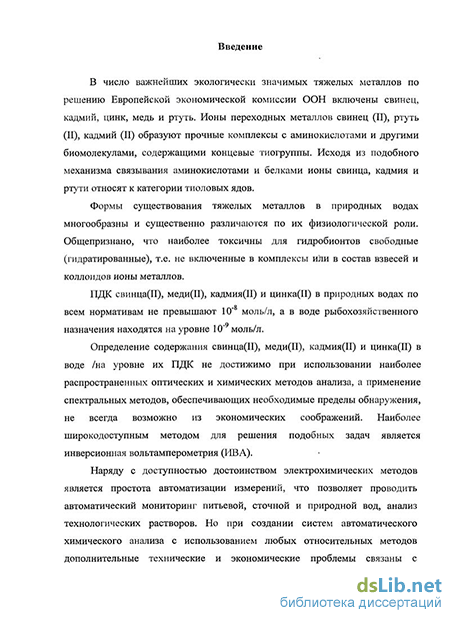 Введение

В число важнейших экологически значимых тяжелых металлов по решению Европейской экономической комиссии ООН включены свинец, кадмий, цинк, медь и ртуть. Ионы переходных металлов свинец (II), ртуть (II), кадмий (II) образуют прочные комплексы с аминокислотами и другими биомолекулами, содержащими концевые тиогруппы. Исходя из подобного механизма связывания аминокислотами и белками ионы свинца, кадмия и ртути относят к категории тиоловых ядов.

Формы существования тяжелых металлов в природных водах многообразны и существенно различаются по их физиологической роли. Общепризнано, что наиболее токсичны для гидробионтов свободные (гидратированные), т.е. не включенные в комплексы или в состав взвесей и коллоидов ионы металлов.

ПДК свинца(II), меди(II), кадмия(II) и цинка(II) в природных водах по всем нормативам не превышают $10^{-8}$ моль/л, а в воде рыбохозяйственного назначения находятся на уровне $10^{-9}$ моль/л.

Определение содержания свинца(II), меди(II), кадмия(II) и цинка(II) в воде /на уровне их ПДК не достижимо при использовании наиболее распространенных оптических и химических методов анализа, а применение спектральных методов, обеспечивающих необходимые пределы обнаружения, не всегда возможно из экономических соображений. Наиболее широкодоступным методом для решения подобных задач является инверсионная вольтамперометрия (ИВА).

Наряду с доступностью достоинством электрохимических методов является простота автоматизации измерений, что позволяет проводить автоматический мониторинг питьевой, сточной и природной вод, анализ технологических растворов. Но при создании систем автоматического химического анализа с использованием любых относительных методов дополнительные технические и экономические проблемы связаны с

dsLib.net
библиотека диссертаций